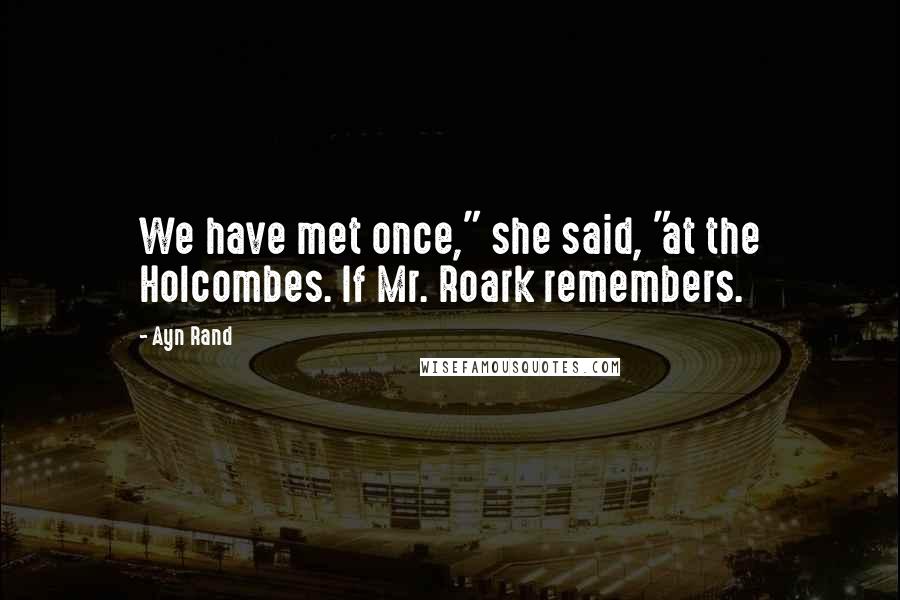 We have met once," she said, "at the Holcombes. If Mr. Roark remembers.

- Ayn Rand

WISEFAMOUSQUOTES.COM